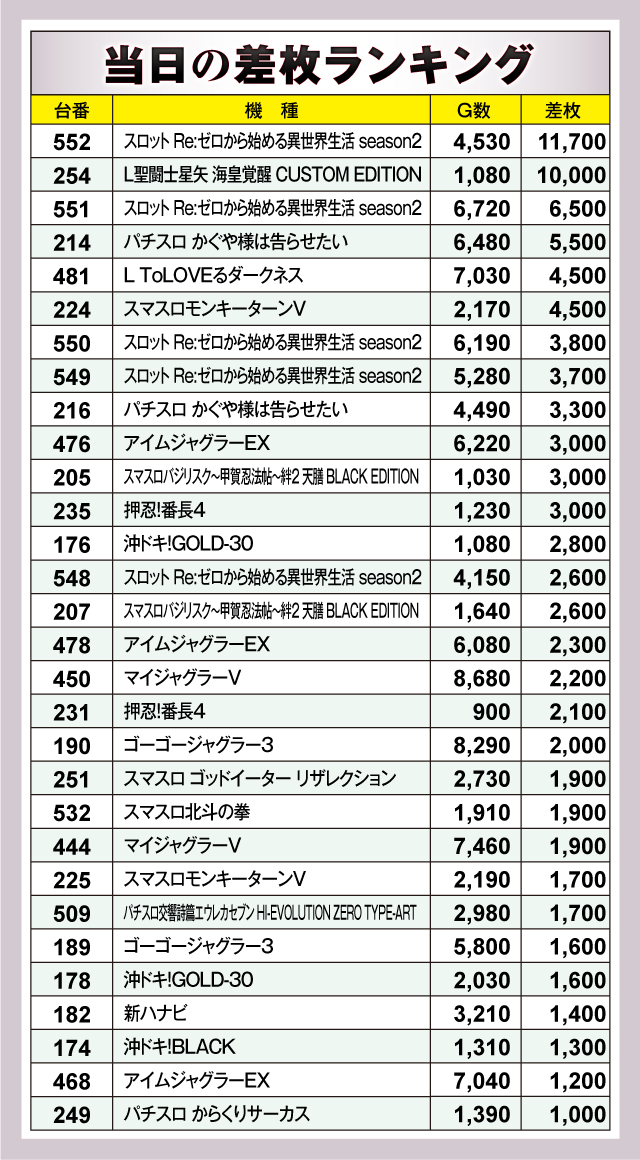 当日の差枚ランキング

| 台番 | 機　種 | G数 | 差枚 |
|---|---|---|---|
| 552 | スロット Re:ゼロから始める異世界生活 season2 | 4,530 | 11,700 |
| 254 | L聖闘士星矢 海皇覚醒 CUSTOM EDITION | 1,080 | 10,000 |
| 551 | スロット Re:ゼロから始める異世界生活 season2 | 6,720 | 6,500 |
| 214 | パチスロ かぐや様は告らせたい | 6,480 | 5,500 |
| 481 | L ToLOVEるダークネス | 7,030 | 4,500 |
| 224 | スマスロモンキーターンV | 2,170 | 4,500 |
| 550 | スロット Re:ゼロから始める異世界生活 season2 | 6,190 | 3,800 |
| 549 | スロット Re:ゼロから始める異世界生活 season2 | 5,280 | 3,700 |
| 216 | パチスロ かぐや様は告らせたい | 4,490 | 3,300 |
| 476 | アイムジャグラーEX | 6,220 | 3,000 |
| 205 | スマスロバジリスク～甲賀忍法帖～絆2 天膳 BLACK EDITION | 1,030 | 3,000 |
| 235 | 押忍!番長4 | 1,230 | 3,000 |
| 176 | 沖ドキ!GOLD-30 | 1,080 | 2,800 |
| 548 | スロット Re:ゼロから始める異世界生活 season2 | 4,150 | 2,600 |
| 207 | スマスロバジリスク～甲賀忍法帖～絆2 天膳 BLACK EDITION | 1,640 | 2,600 |
| 478 | アイムジャグラーEX | 6,080 | 2,300 |
| 450 | マイジャグラーV | 8,680 | 2,200 |
| 231 | 押忍!番長4 | 900 | 2,100 |
| 190 | ゴーゴージャグラー3 | 8,290 | 2,000 |
| 251 | スマスロ ゴッドイーター リザレクション | 2,730 | 1,900 |
| 532 | スマスロ北斗の拳 | 1,910 | 1,900 |
| 444 | マイジャグラーV | 7,460 | 1,900 |
| 225 | スマスロモンキーターンV | 2,190 | 1,700 |
| 509 | パチスロ交響詩篇エウレカセブン HI-EVOLUTION ZERO TYPE-ART | 2,980 | 1,700 |
| 189 | ゴーゴージャグラー3 | 5,800 | 1,600 |
| 178 | 沖ドキ!GOLD-30 | 2,030 | 1,600 |
| 182 | 新ハナビ | 3,210 | 1,400 |
| 174 | 沖ドキ!BLACK | 1,310 | 1,300 |
| 468 | アイムジャグラーEX | 7,040 | 1,200 |
| 249 | パチスロ からくりサーカス | 1,390 | 1,000 |